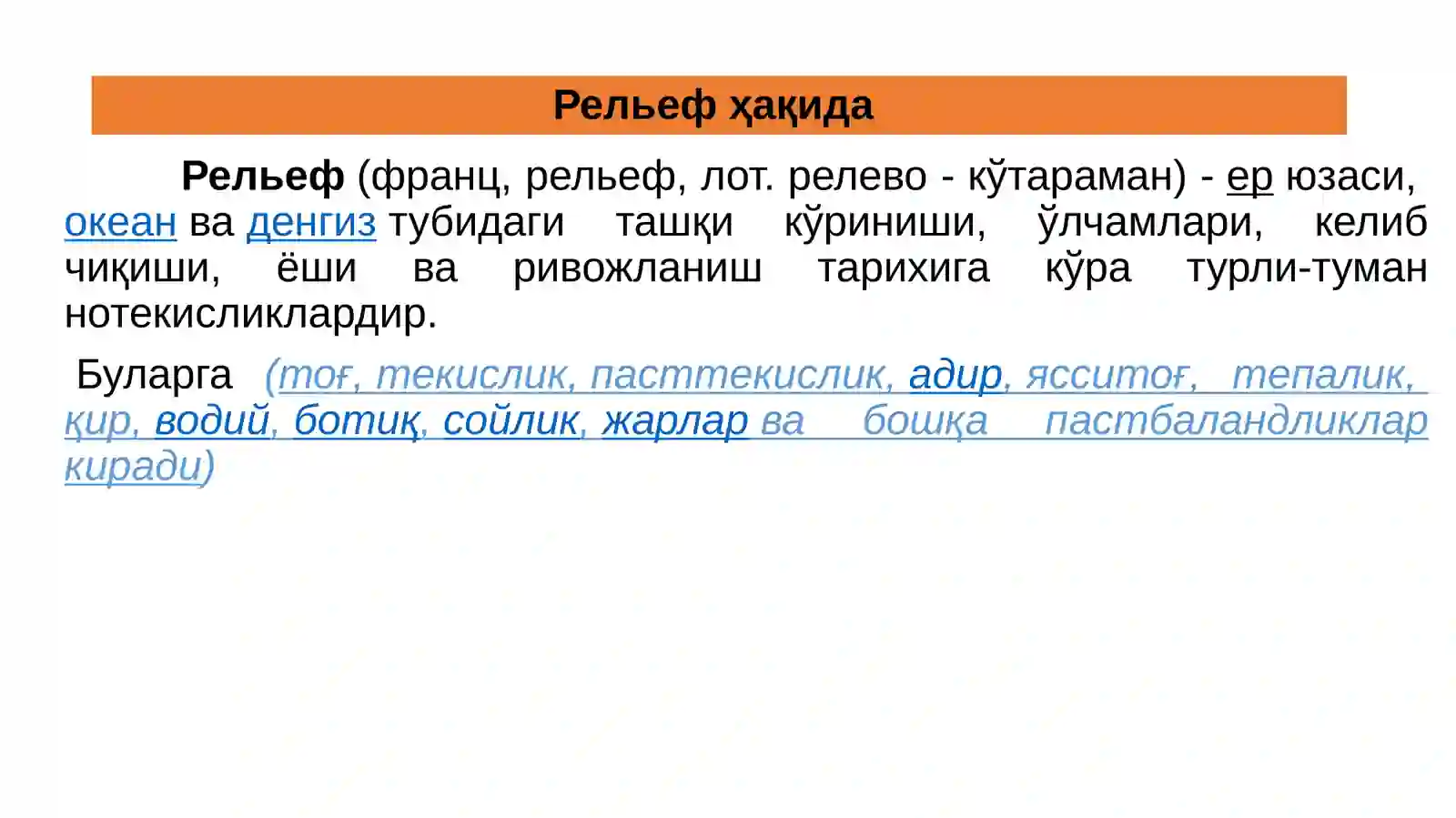 Рельеф ҳақида

Рельеф (франц, рельеф, лот. релево - кўтараман) - ер юзаси, океан ва денгиз тубидаги ташқи кўриниши, ўлчамлари, келиб чиқиши, ёши ва ривожланиш тарихига кўра турли-туман нотекисликлардир.

Буларга (тоғ, текислик, пасттекислик, адир, ясситоғ, тепалик, қир, водий, ботиқ, сойлик, жарлар ва бошқа пастбаландликлар киради)